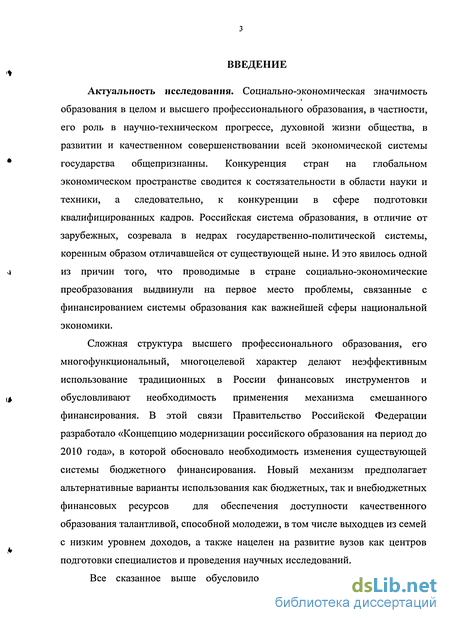 3

ВВЕДЕНИЕ

Актуальность исследования. Социально-экономическая значимость образования в целом и высшего профессионального образования, в частности, его роль в научно-техническом прогрессе, духовной жизни общества, в развитии и качественном совершенствовании всей экономической системы государства общепризнанны. Конкуренция стран на глобальном экономическом пространстве сводится к состязательности в области науки и техники, а следовательно, к конкуренции в сфере подготовки квалифицированных кадров. Российская система образования, в отличие от зарубежных, созревала в недрах государственно-политической системы, коренным образом отличавшейся от существующей ныне. И это явилось одной из причин того, что проводимые в стране социально-экономические преобразования выдвинули на первое место проблемы, связанные с финансированием системы образования как важнейшей сферы национальной экономики.

Сложная структура высшего профессионального образования, его многофункциональный, многоцелевой характер делают неэффективным использование традиционных в России финансовых инструментов и обусловливают необходимость применения механизма смешанного финансирования. В этой связи Правительство Российской Федерации разработало «Концепцию модернизации российского образования на период до 2010 года», в которой обосновало необходимость изменения существующей системы бюджетного финансирования. Новый механизм предполагает альтернативные варианты использования как бюджетных, так и внебюджетных финансовых ресурсов для обеспечения доступности качественного образования талантливой, способной молодежи, в том числе выходцев из семей с низким уровнем доходов, а также нацелен на развитие вузов как центров подготовки специалистов и проведения научных исследований.

Все сказанное выше обусловило

dsLib.net
библиотека диссертаций